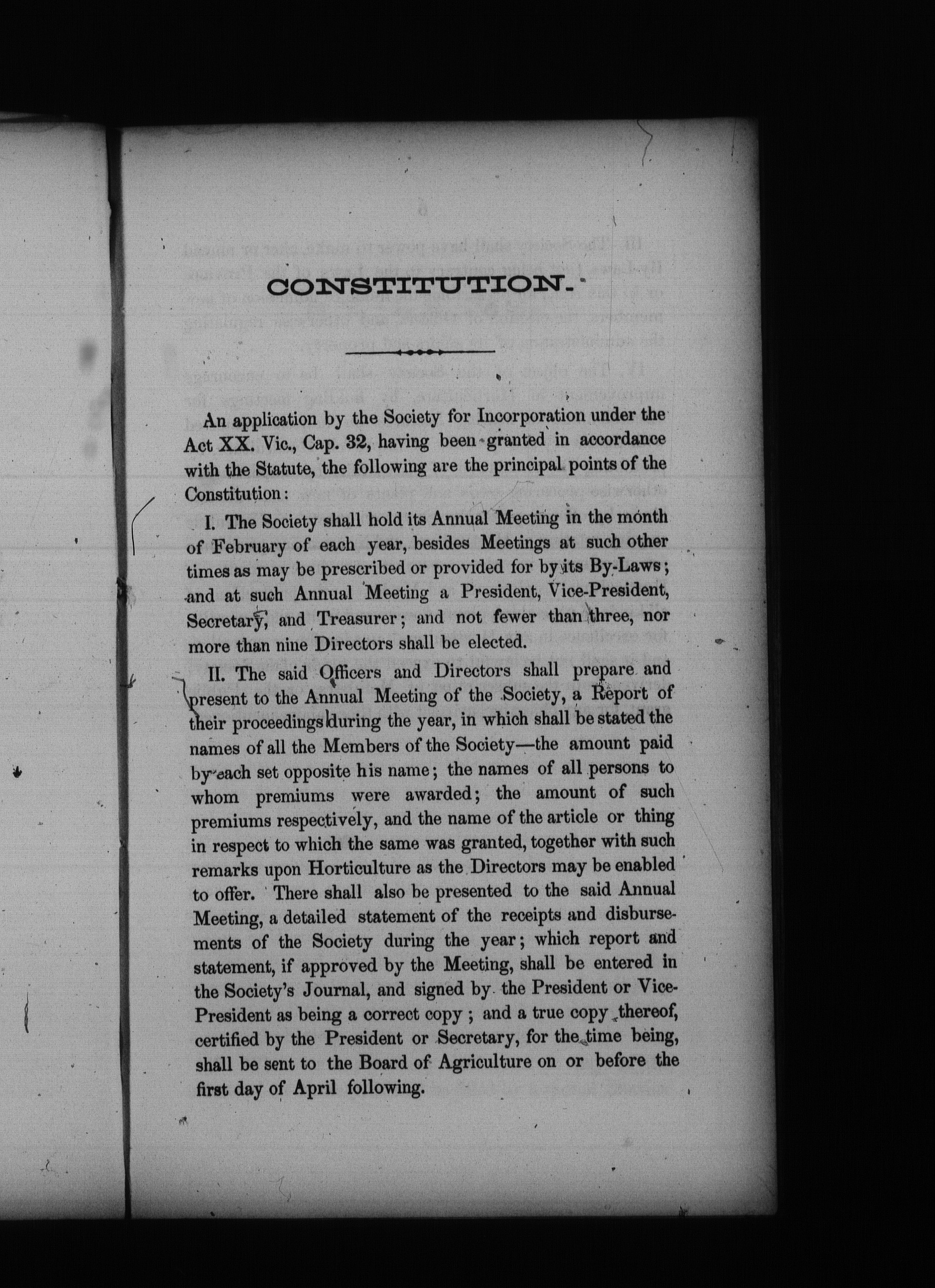 CONSTITUTION.

An application by the Society for Incorporation under the Act XX. Vic., Cap. 32, having been granted in accordance with the Statute, the following are the principal points of the Constitution:

I. The Society shall hold its Annual Meeting in the month of February of each year, besides Meetings at such other times as may be prescribed or provided for by its By-Laws; and at such Annual Meeting a President, Vice-President, Secretary, and Treasurer; and not fewer than three, nor more than nine Directors shall be elected.

II. The said Officers and Directors shall prepare and present to the Annual Meeting of the Society, a Report of their proceedings during the year, in which shall be stated the names of all the Members of the Society—the amount paid by each set opposite his name; the names of all persons to whom premiums were awarded; the amount of such premiums respectively, and the name of the article or thing in respect to which the same was granted, together with such remarks upon Horticulture as the Directors may be enabled to offer. There shall also be presented to the said Annual Meeting, a detailed statement of the receipts and disbursements of the Society during the year; which report and statement, if approved by the Meeting, shall be entered in the Society's Journal, and signed by the President or Vice-President as being a correct copy; and a true copy thereof, certified by the President or Secretary, for the time being, shall be sent to the Board of Agriculture on or before the first day of April following.